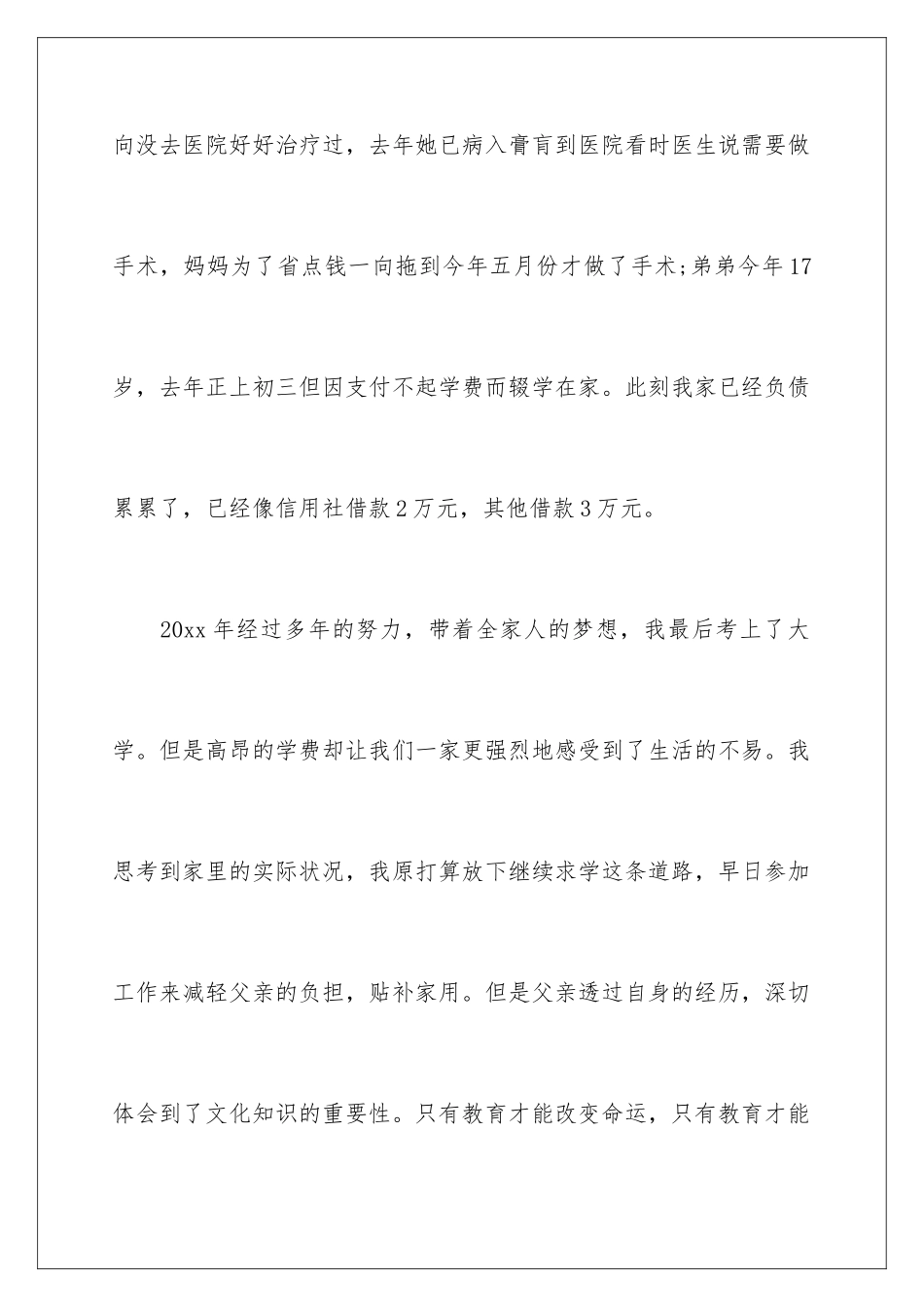 向没去医院好好治疗过，去年她已病入膏肓到医院看时医生说需要做手术，妈妈为了省点钱一向拖到今年五月份才做了手术;弟弟今年17岁，去年正上初三但因支付不起学费而辍学在家。此刻我家已经负债累累了，已经像信用社借款2万元，其他借款3万元。

20xx年经过多年的努力，带着全家人的梦想，我最后考上了大学。但是高昂的学费却让我们一家更强烈地感受到了生活的不易。我思考到家里的实际状况，我原打算放下继续求学这条道路，早日参加工作来减轻父亲的负担，贴补家用。但是父亲透过自身的经历，深切体会到了文化知识的重要性。只有教育才能改变命运，只有教育才能